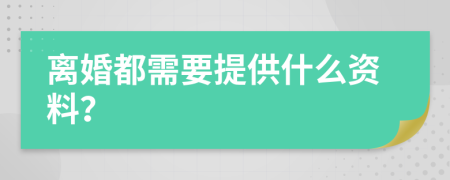 离婚都需要提供什么资料?